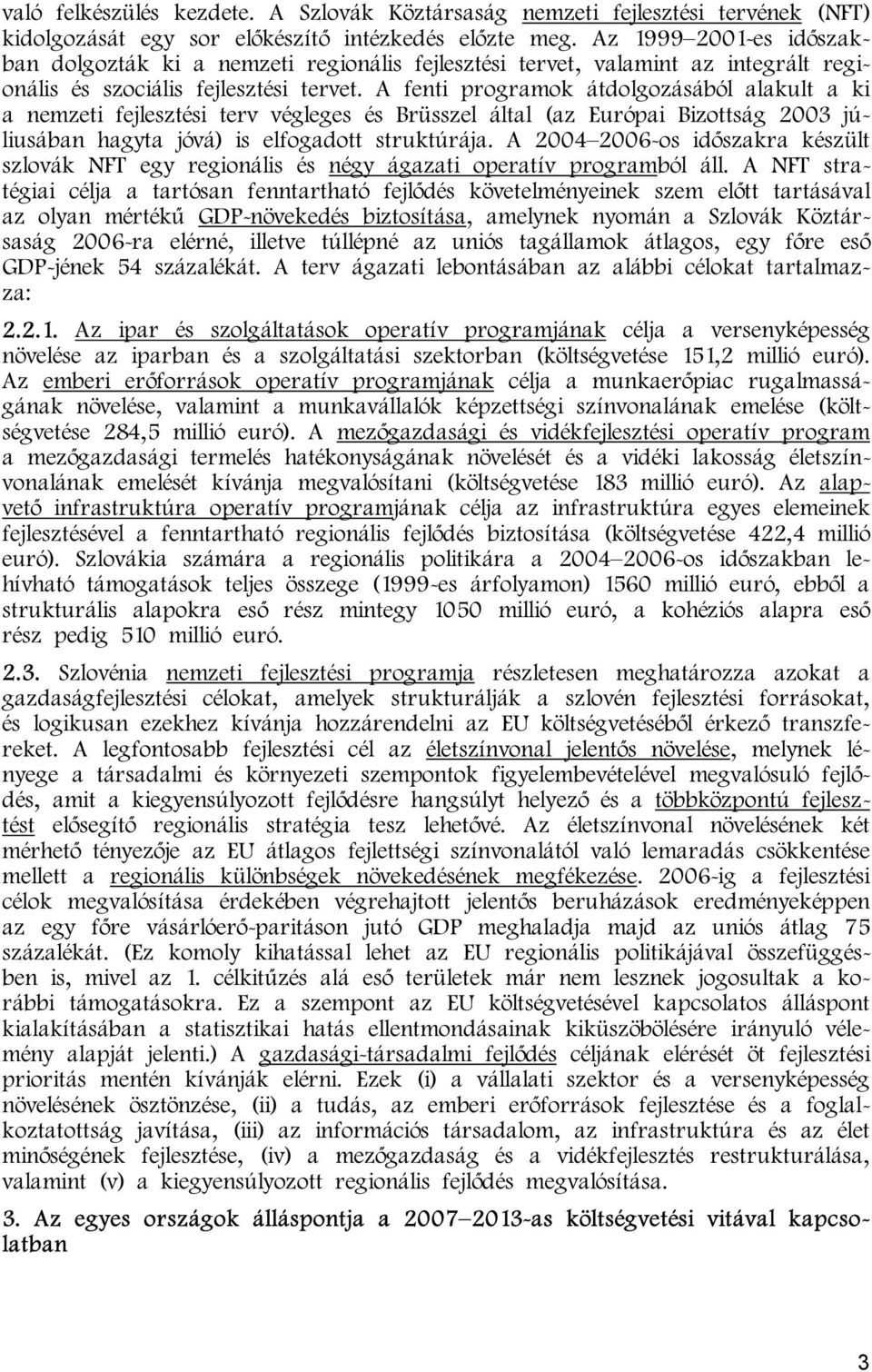 való felkészülés kezdete. A Szlovák Köztársaság nemzeti fejlesztési tervének (NFT) kidolgozását egy sor előkészítő intézkedés előzte meg. Az 1999–2001-es időszakban dolgozták ki a nemzeti regionális fejlesztési tervet, valamint az integrált regionális és szociális fejlesztési tervet. A fenti programok átdolgozásából alakult a ki a nemzeti fejlesztési terv végleges és Brüsszel által (az Európai Bizottság 2003 júliusában hagyta jóvá) is elfogadott struktúrája. A 2004–2006-os időszakra készült szlovák NFT egy regionális és négy ágazati operatív programból áll. A NFT stratégiai célja a tartósan fenntartható fejlődés követelményeinek szem előtt tartásával az olyan mértékű GDP-növekedés biztosítása, amelynek nyomán a Szlovák Köztársaság 2006-ra elérné, illetve túllépné az uniós tagállamok átlagos, egy főre eső GDP-jének 54 százalékát. A terv ágazati lebontásában az alábbi célokat tartalmazza:

2.2.1. Az ipar és szolgáltatások operatív programjának célja a versenyképesség növelése az iparban és a szolgáltatási szektorban (költségvetése 151,2 millió euró). Az emberi erőforrások operatív programjának célja a munkaerőpiac rugalmasságának növelése, valamint a munkavállalók képzettségi színvonalának emelése (költségvetése 284,5 millió euró). A mezőgazdasági és vidékfejlesztési operatív program a mezőgazdasági termelés hatékonyságának növelését és a vidéki lakosság életszínvonalának emelését kívánja megvalósítani (költségvetése 183 millió euró). Az alapvető infrastruktúra operatív programjának célja az infrastruktúra egyes elemeinek fejlesztésével a fenntartható regionális fejlődés biztosítása (költségvetése 422,4 millió euró). Szlovákia számára a regionális politikára a 2004–2006-os időszakban lehívható támogatások teljes összege (1999-es árfolyamon) 1560 millió euró, ebből a strukturális alapokra eső rész mintegy 1050 millió euró, a kohéziós alapra eső rész pedig 510 millió euró.

2.3. Szlovénia nemzeti fejlesztési programja részletesen meghatározza azokat a gazdaságfejlesztési célokat, amelyek strukturálják a szlovén fejlesztési forrásokat, és logikusan ezekhez kívánja hozzárendelni az EU költségvetéséből érkező transzfereket. A legfontosabb fejlesztési cél az életszínvonal jelentős növelése, melynek lényege a társadalmi és környezeti szempontok figyelembevételével megvalósuló fejlődés, amit a kiegyensúlyozott fejlődésre hangsúlyt helyező és a többközpontú fejlesztést elősegítő regionális stratégia tesz lehetővé. Az életszínvonal növelésének két mérhető tényezője az EU átlagos fejlettségi színvonalától való lemaradás csökkentése mellett a regionális különbségek növekedésének megfékezése. 2006-ig a fejlesztési célok megvalósítása érdekében végrehajtott jelentős beruházások eredményeképpen az egy főre vásárlóerő-paritáson jutó GDP meghaladja majd az uniós átlag 75 százalékát. (Ez komoly kihatással lehet az EU regionális politikájával összefüggésben is, mivel az 1. célkitűzés alá eső területek már nem lesznek jogosultak a korábbi támogatásokra. Ez a szempont az EU költségvetésével kapcsolatos álláspont kialakításában a statisztikai hatás ellentmondásainak kiküszöbölésére irányuló vélemény alapját jelenti.) A gazdasági-társadalmi fejlődés céljának elérését öt fejlesztési prioritás mentén kívánják elérni. Ezek (i) a vállalati szektor és a versenyképesség növelésének ösztönzése, (ii) a tudás, az emberi erőforrások fejlesztése és a foglalkoztatottság javítása, (iii) az információs társadalom, az infrastruktúra és az élet minőségének fejlesztése, (iv) a mezőgazdaság és a vidékfejlesztés restrukturálása, valamint (v) a kiegyensúlyozott regionális fejlődés megvalósítása.

3. Az egyes országok álláspontja a 2007–2013-as költségvetési vitával kapcsolatban

3